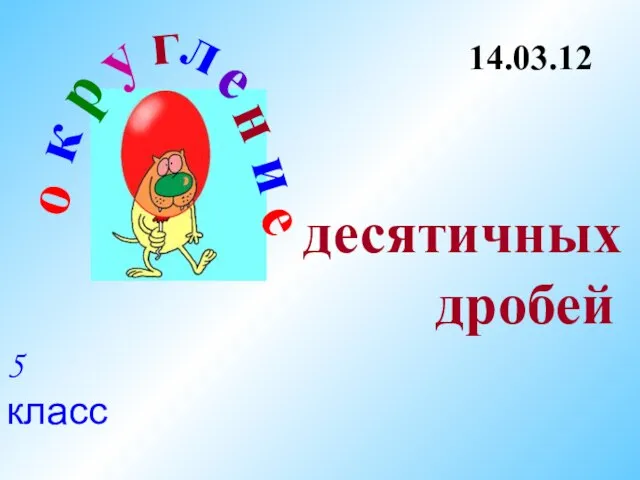 14.03.12

округление

десятичных дробей

5 класс